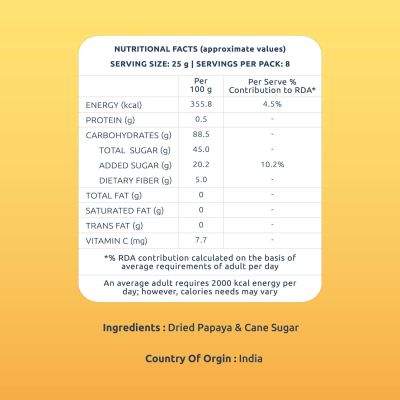 NUTRITIONAL FACTS (approximate values)
SERVING SIZE: 25 g | SERVINGS PER PACK: 8

| | Per 100 g | Per Serve % Contribution to RDA* |
|---|---|---|
| ENERGY (kcal) | 355.8 | 4.5% |
| PROTEIN (g) | 0.5 | - |
| CARBOHYDRATES (g) | 88.5 | - |
| TOTAL SUGAR (g) | 45.0 | - |
| ADDED SUGAR (g) | 20.2 | 10.2% |
| DIETARY FIBER (g) | 5.0 | - |
| TOTAL FAT (g) | 0 | - |
| SATURATED FAT (g) | 0 | - |
| TRANS FAT (g) | 0 | - |
| VITAMIN C (mg) | 7.7 | - |

*% RDA contribution calculated on the basis of average requirements of adult per day

An average adult requires 2000 kcal energy per day; however, calories needs may vary

Ingredients : Dried Papaya & Cane Sugar

Country Of Orgin : India